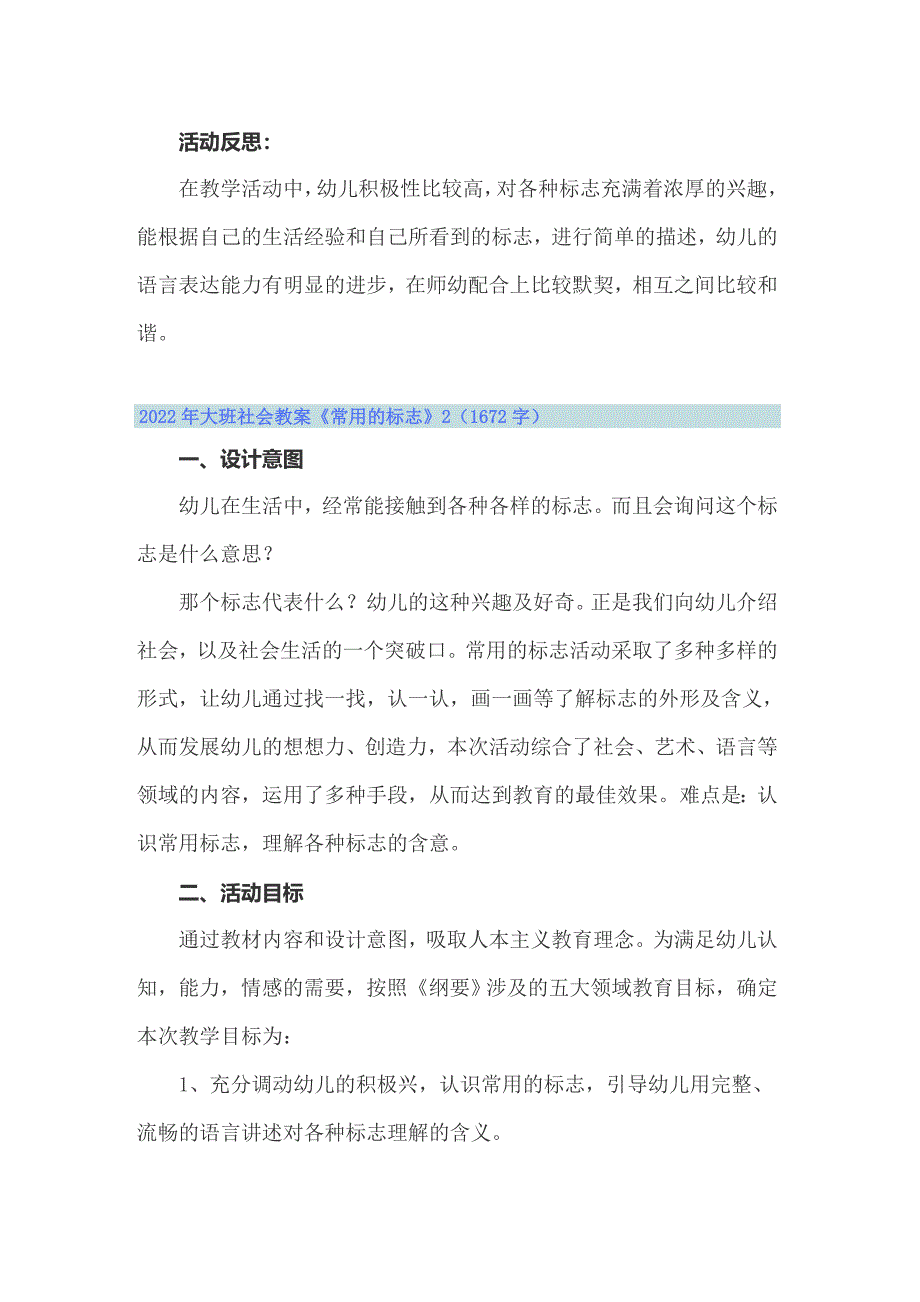 活动反思：

在教学活动中，幼儿积极性比较高，对各种标志充满着浓厚的兴趣，能根据自己的生活经验和自己所看到的标志，进行简单的描述，幼儿的语言表达能力有明显的进步，在师幼配合上比较默契，相互之间比较和谐。

2022年大班社会教案《常用的标志》2（1672字）

一、设计意图

幼儿在生活中，经常能接触到各种各样的标志。而且会询问这个标志是什么意思？

那个标志代表什么？幼儿的这种兴趣及好奇。正是我们向幼儿介绍社会，以及社会生活的一个突破口。常用的标志活动采取了多种多样的形式，让幼儿通过找一找，认一认，画一画等了解标志的外形及含义，从而发展幼儿的想想力、创造力，本次活动综合了社会、艺术、语言等领域的内容，运用了多种手段，从而达到教育的最佳效果。难点是：认识常用标志，理解各种标志的含意。

二、活动目标

通过教材内容和设计意图，吸取人本主义教育理念。为满足幼儿认知，能力，情感的需要，按照《纲要》涉及的五大领域教育目标，确定本次教学目标为：

1、充分调动幼儿的积极兴，认识常用的标志，引导幼儿用完整、流畅的语言讲述对各种标志理解的含义。